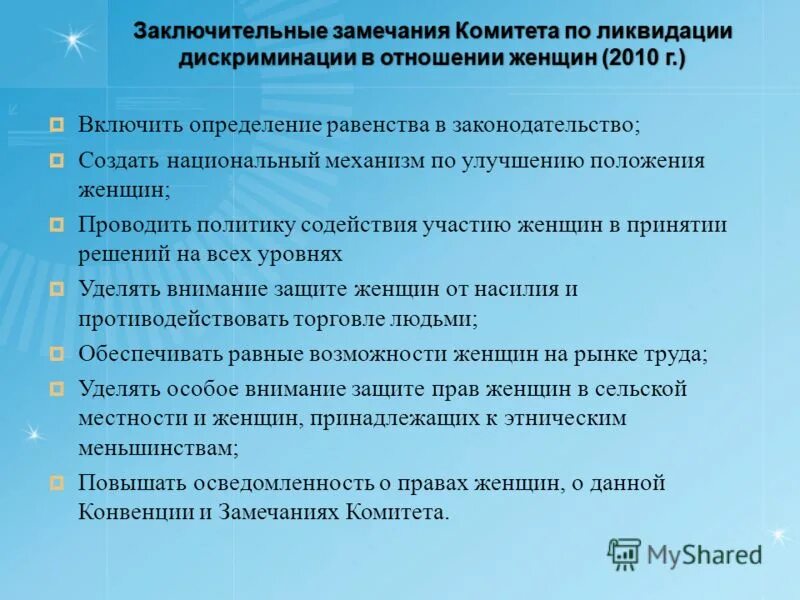 Заключительные замечания Комитета по ликвидации дискриминации в отношении женщин (2010 г.)

Включить определение равенства в законодательство;

Создать национальный механизм по улучшению положения женщин;

Проводить политику содействия участию женщин в принятии решений на всех уровнях

Уделять внимание защите женщин от насилия и противодействовать торговле людьми;

Обеспечивать равные возможности женщин на рынке труда;

Уделять особое внимание защите прав женщин в сельской местности и женщин, принадлежащих к этническим меньшинствам;

Повышать осведомленность о правах женщин, о данной Конвенции и Замечаниях Комитета.

MyShared